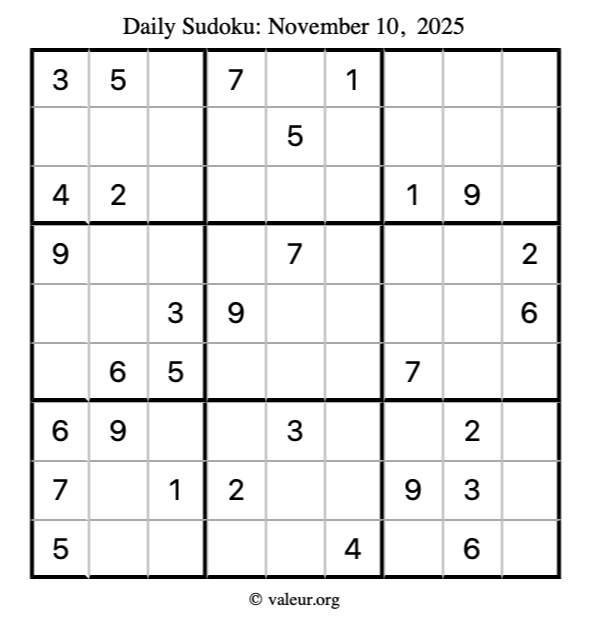 Daily Sudoku: November 10, 2025

| 3 | 5 |  | 7 |  | 1 |  |  |  |
|---|---|---|---|---|---|---|---|---|
|  |  |  |  | 5 |  |  |  |  |
| 4 | 2 |  |  |  |  | 1 | 9 |  |
| 9 |  |  |  | 7 |  |  |  | 2 |
|  |  | 3 | 9 |  |  |  |  | 6 |
|  | 6 | 5 |  |  |  | 7 |  |  |
| 6 | 9 |  |  | 3 |  |  | 2 |  |
| 7 |  | 1 | 2 |  |  | 9 | 3 |  |
| 5 |  |  |  |  | 4 |  | 6 |  |

© valeur.org